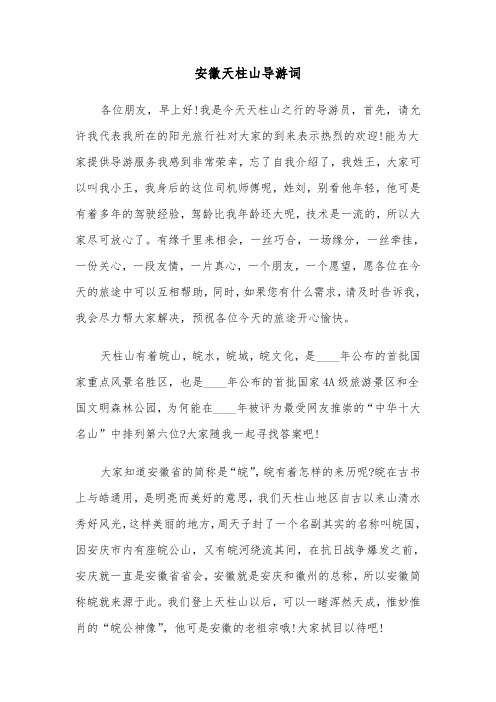 安徽天柱山导游词

各位朋友，早上好!我是今天天柱山之行的导游员，首先，请允许我代表我所在的阳光旅行社对大家的到来表示热烈的欢迎!能为大家提供导游服务我感到非常荣幸，忘了自我介绍了，我姓王，大家可以叫我小王，我身后的这位司机师傅呢，姓刘，别看他年轻，他可是有着多年的驾驶经验，驾龄比我年龄还大呢，技术是一流的，所以大家尽可放心了。有缘千里来相会，一丝巧合，一场缘分，一丝牵挂，一份关心，一段友情，一片真心，一个朋友，一个愿望，愿各位在今天的旅途中可以互相帮助，同时，如果您有什么需求，请及时告诉我，我会尽力帮大家解决，预祝各位今天的旅途开心愉快。

天柱山有着皖山，皖水，皖城，皖文化，是____年公布的首批国家重点风景名胜区，也是____年公布的首批国家4A级旅游景区和全国文明森林公园，为何能在____年被评为最受网友推崇的“中华十大名山”中排列第六位?大家随我一起寻找答案吧!

大家知道安徽省的简称是“皖”，皖有着怎样的来历呢?皖在古书上与皓通用，是明亮而美好的意思，我们天柱山地区自古以来山清水秀好风光，这样美丽的地方，周天子封了一个名副其实的名称叫皖国，因安庆市内有座皖公山，又有皖河绕流其间，在抗日战争爆发之前，安庆就一直是安徽省省会，安徽就是安庆和徽州的总称，所以安徽简称皖就来源于此。我们登上天柱山以后，可以一睹浑然天成，惟妙惟肖的“皖公神像”，他可是安徽的老祖宗哦!大家拭目以待吧!